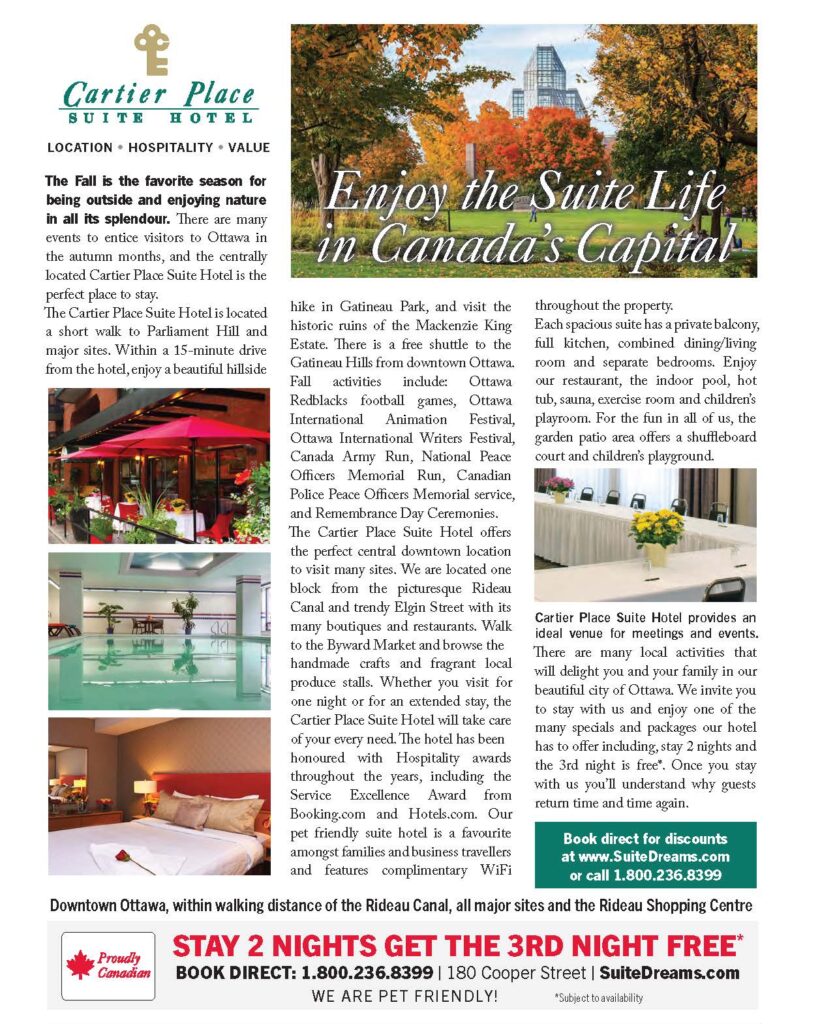 Cartier Place
SUITE HOTEL

LOCATION • HOSPITALITY • VALUE

Enjoy the Suite Life in Canada's Capital

The Fall is the favorite season for being outside and enjoying nature in all its splendour. There are many events to entice visitors to Ottawa in the autumn months, and the centrally located Cartier Place Suite Hotel is the perfect place to stay.

The Cartier Place Suite Hotel is located a short walk to Parliament Hill and major sites. Within a 15-minute drive from the hotel, enjoy a beautiful hillside hike in Gatineau Park, and visit the historic ruins of the Mackenzie King Estate. There is a free shuttle to the Gatineau Hills from downtown Ottawa. Fall activities include: Ottawa Redblacks football games, Ottawa International Animation Festival, Ottawa International Writers Festival, Canada Army Run, National Peace Officers Memorial Run, Canadian Police Peace Officers Memorial service, and Remembrance Day Ceremonies.

The Cartier Place Suite Hotel offers the perfect central downtown location to visit many sites. We are located one block from the picturesque Rideau Canal and trendy Elgin Street with its many boutiques and restaurants. Walk to the Byward Market and browse the handmade crafts and fragrant local produce stalls. Whether you visit for one night or for an extended stay, the Cartier Place Suite Hotel will take care of your every need. The hotel has been honoured with Hospitality awards throughout the years, including the Service Excellence Award from Booking.com and Hotels.com. Our pet friendly suite hotel is a favourite amongst families and business travellers and features complimentary WiFi throughout the property.

Each spacious suite has a private balcony, full kitchen, combined dining/living room and separate bedrooms. Enjoy our restaurant, the indoor pool, hot tub, sauna, exercise room and children's playroom. For the fun in all of us, the garden patio area offers a shuffleboard court and children's playground.

Cartier Place Suite Hotel provides an ideal venue for meetings and events. There are many local activities that will delight you and your family in our beautiful city of Ottawa. We invite you to stay with us and enjoy one of the many specials and packages our hotel has to offer including, stay 2 nights and the 3rd night is free*. Once you stay with us you'll understand why guests return time and time again.

Book direct for discounts at www.SuiteDreams.com or call 1.800.236.8399

Downtown Ottawa, within walking distance of the Rideau Canal, all major sites and the Rideau Shopping Centre

Proudly Canadian

STAY 2 NIGHTS GET THE 3RD NIGHT FREE*
BOOK DIRECT: 1.800.236.8399 | 180 Cooper Street | SuiteDreams.com
WE ARE PET FRIENDLY!
*Subject to availability